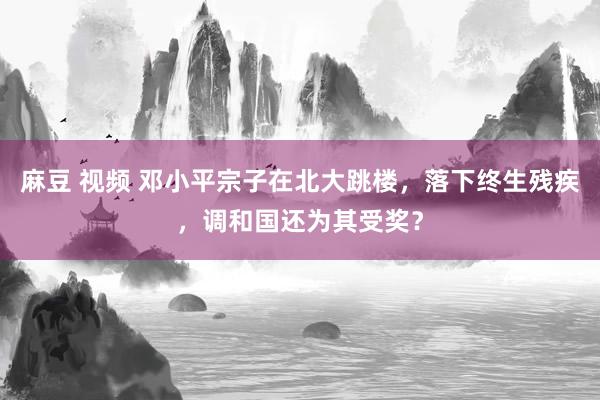 麻豆 视频 邓小平宗子在北大跳楼，落下终生残疾，调和国还为其受奖？